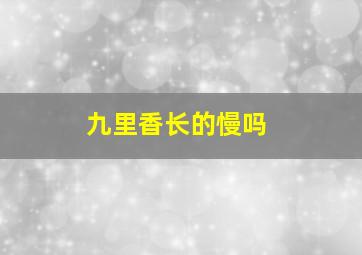 九里香长的慢吗